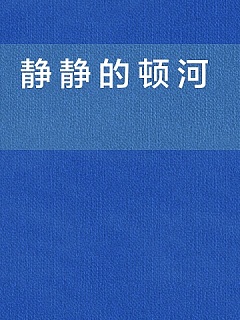 静静的顿河